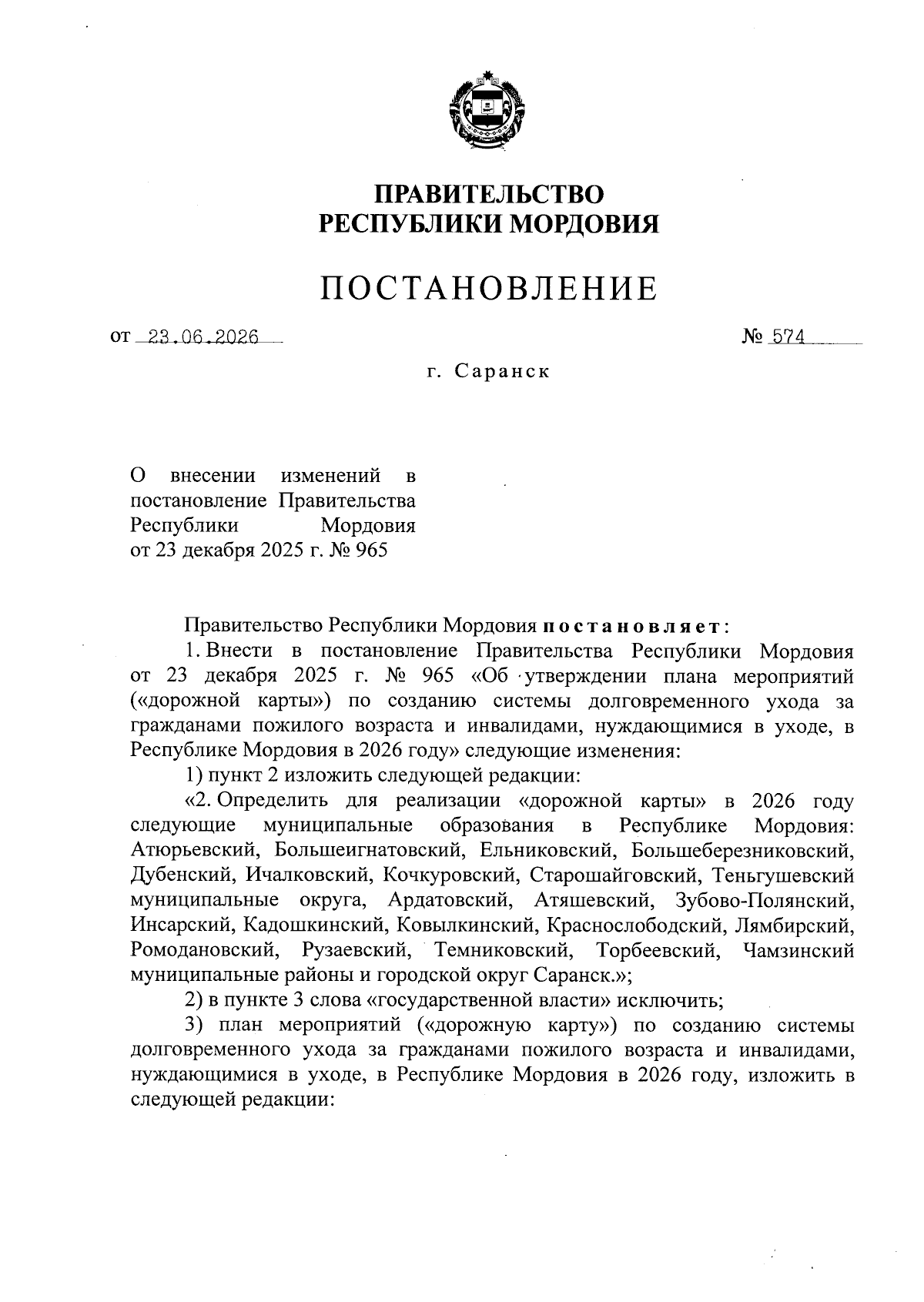 ПРАВИТЕЛЬСТВО
РЕСПУБЛИКИ МОРДОВИЯ

ПОСТАНОВЛЕНИЕ

от 23.06.2026 № 574

г. Саранск

О внесении изменений в постановление Правительства Республики Мордовия от 23 декабря 2025 г. № 965

Правительство Республики Мордовия постановляет:

1. Внести в постановление Правительства Республики Мордовия от 23 декабря 2025 г. № 965 «Об утверждении плана мероприятий («дорожной карты») по созданию системы долговременного ухода за гражданами пожилого возраста и инвалидами, нуждающимися в уходе, в Республике Мордовия в 2026 году» следующие изменения:

1) пункт 2 изложить следующей редакции:

«2. Определить для реализации «дорожной карты» в 2026 году следующие муниципальные образования в Республике Мордовия: Атюрьевский, Большеигнатовский, Ельниковский, Большеберезниковский, Дубенский, Ичалковский, Кочкуровский, Старошайговский, Теньгушевский муниципальные округа, Ардатовский, Атяшевский, Зубово-Полянский, Инсарский, Кадошкинский, Ковылкинский, Краснослободский, Лямбирский, Ромодановский, Рузаевский, Темниковский, Торбеевский, Чамзинский муниципальные районы и городской округ Саранск.»;

2) в пункте 3 слова «государственной власти» исключить;

3) план мероприятий («дорожную карту») по созданию системы долговременного ухода за гражданами пожилого возраста и инвалидами, нуждающимися в уходе, в Республике Мордовия в 2026 году, изложить в следующей редакции: